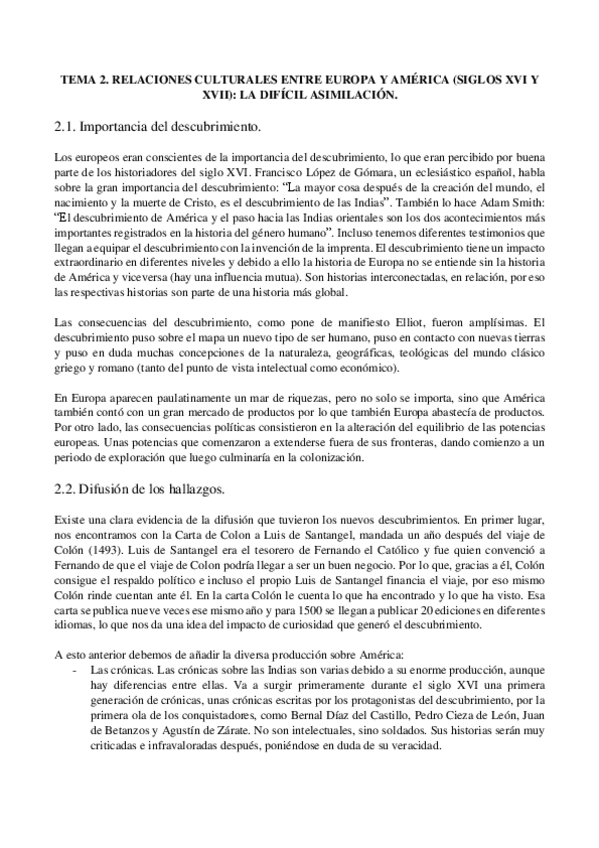 TEMA 2. RELACIONES CULTURALES ENTRE EUROPA Y AMÉRICA (SIGLOS XVI Y XVII): LA DIFÍCIL ASIMILACIÓN.

2.1. Importancia del descubrimiento.

Los europeos eran conscientes de la importancia del descubrimiento, lo que eran percibido por buena parte de los historiadores del siglo XVI. Francisco López de Gómara, un eclesiástico español, habla sobre la gran importancia del descubrimiento: "La mayor cosa después de la creación del mundo, el nacimiento y la muerte de Cristo, es el descubrimiento de las Indias". También lo hace Adam Smith: "El descubrimiento de América y el paso hacia las Indias orientales son los dos acontecimientos más importantes registrados en la historia del género humano". Incluso tenemos diferentes testimonios que llegan a equipar el descubrimiento con la invención de la imprenta. El descubrimiento tiene un impacto extraordinario en diferentes niveles y debido a ello la historia de Europa no se entiende sin la historia de América y viceversa (hay una influencia mutua). Son historias interconectadas, en relación, por eso las respectivas historias son parte de una historia más global.

Las consecuencias del descubrimiento, como pone de manifiesto Elliot, fueron amplísimas. El descubrimiento puso sobre el mapa un nuevo tipo de ser humano, puso en contacto con nuevas tierras y puso en duda muchas concepciones de la naturaleza, geográficas, teológicas del mundo clásico griego y romano (tanto del punto de vista intelectual como económico).

En Europa aparecen paulatinamente un mar de riquezas, pero no solo se importa, sino que América también contó con un gran mercado de productos por lo que también Europa abastecía de productos. Por otro lado, las consecuencias políticas consistieron en la alteración del equilibrio de las potencias europeas. Unas potencias que comenzaron a extenderse fuera de sus fronteras, dando comienzo a un periodo de exploración que luego culminaría en la colonización.

2.2. Difusión de los hallazgos.

Existe una clara evidencia de la difusión que tuvieron los nuevos descubrimientos. En primer lugar, nos encontramos con la Carta de Colon a Luis de Santangel, mandada un año después del viaje de Colón (1493). Luis de Santangel era el tesorero de Fernando el Católico y fue quien convenció a Fernando de que el viaje de Colon podría llegar a ser un buen negocio. Por lo que, gracias a él, Colón consigue el respaldo político e incluso el propio Luis de Santangel financia el viaje, por eso mismo Colón rinde cuentan ante él. En la carta Colón le cuenta lo que ha encontrado y lo que ha visto. Esa carta se publica nueve veces ese mismo año y para 1500 se llegan a publicar 20 ediciones en diferentes idiomas, lo que nos da una idea del impacto de curiosidad que generó el descubrimiento.

A esto anterior debemos de añadir la diversa producción sobre América:
- Las crónicas. Las crónicas sobre las Indias son varias debido a su enorme producción, aunque hay diferencias entre ellas. Va a surgir primeramente durante el siglo XVI una primera generación de crónicas, unas crónicas escritas por los protagonistas del descubrimiento, por la primera ola de los conquistadores, como Bernal Díaz del Castillo, Pedro Cieza de León, Juan de Betanzos y Agustín de Zárate. No son intelectuales, sino soldados. Sus historias serán muy criticadas e infravaloradas después, poniéndose en duda de su veracidad.